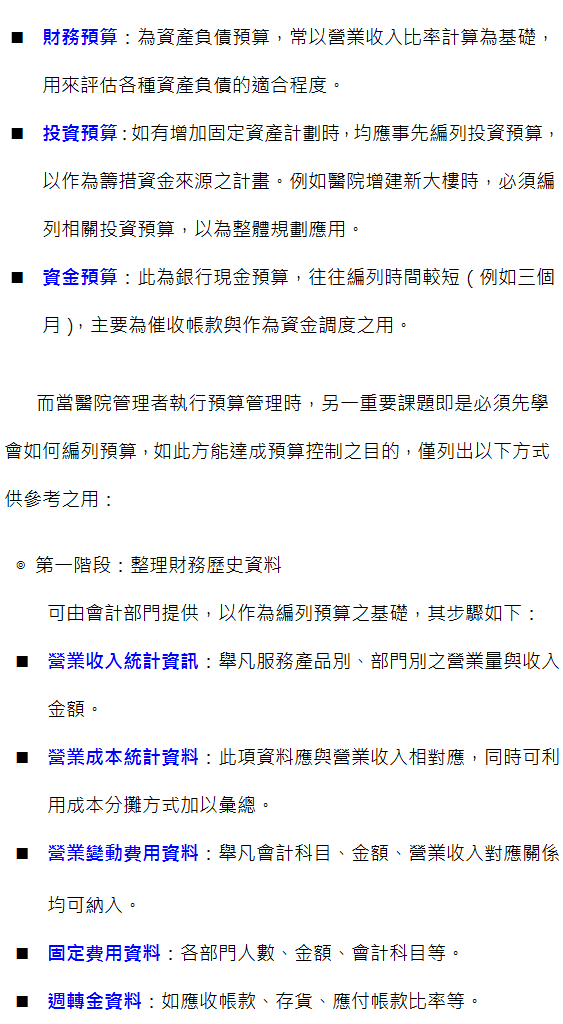 ■ 財務預算：為資產負債預算，常以營業收入比率計算為基礎，用來評估各種資產負債的適合程度。

■ 投資預算：如有增加固定資產計劃時，均應事先編列投資預算，以作為籌措資金來源之計畫。例如醫院增建新大樓時，必須編列相關投資預算，以為整體規劃應用。

■ 資金預算：此為銀行現金預算，往往編列時間較短（例如三個月），主要為催收帳款與作為資金調度之用。

而當醫院管理者執行預算管理時，另一重要課題即是必須先學會如何編列預算，如此方能達成預算控制之目的，僅列出以下方式供參考之用：

◎ 第一階段：整理財務歷史資料

可由會計部門提供，以作為編列預算之基礎，其步驟如下：

■ 營業收入統計資訊：舉凡服務產品別、部門別之營業量與收入金額。

■ 營業成本統計資料：此項資料應與營業收入相對應，同時可利用成本分攤方式加以彙總。

■ 營業變動費用資料：舉凡會計科目、金額、營業收入對應關係均可納入。

■ 固定費用資料：各部門人數、金額、會計科目等。

■ 週轉金資料：如應收帳款、存貨、應付帳款比率等。